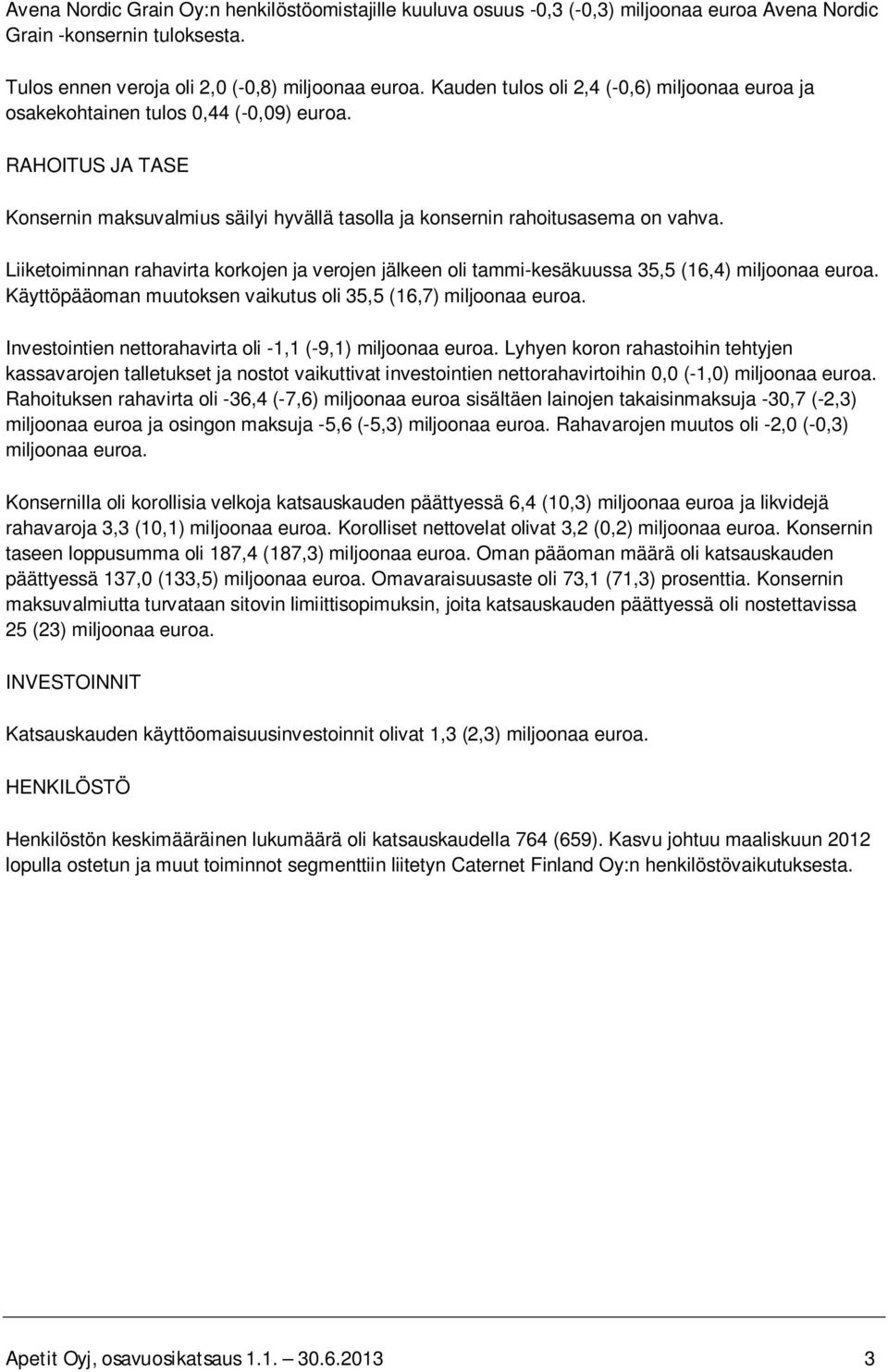 Avena Nordic Grain Oy:n henkilöstöomistajille kuuluva osuus -0,3 (-0,3) miljoonaa euroa Avena Nordic Grain -konsernin tuloksesta.

Tulos ennen veroja oli 2,0 (-0,8) miljoonaa euroa. Kauden tulos oli 2,4 (-0,6) miljoonaa euroa ja osakekohtainen tulos 0,44 (-0,09) euroa.

RAHOITUS JA TASE

Konsernin maksuvalmius säilyi hyvällä tasolla ja konsernin rahoitusasema on vahva.

Liiketoiminnan rahavirta korkojen ja verojen jälkeen oli tammi-kesäkuussa 35,5 (16,4) miljoonaa euroa. Käyttöpääoman muutoksen vaikutus oli 35,5 (16,7) miljoonaa euroa.

Investointien nettorahavirta oli -1,1 (-9,1) miljoonaa euroa. Lyhyen koron rahastoihin tehtyjen kassavarojen talletukset ja nostot vaikuttivat investointien nettorahavirtoihin 0,0 (-1,0) miljoonaa euroa. Rahoituksen rahavirta oli -36,4 (-7,6) miljoonaa euroa sisältäen lainojen takaisinmaksuja -30,7 (-2,3) miljoonaa euroa ja osingon maksuja -5,6 (-5,3) miljoonaa euroa. Rahavarojen muutos oli -2,0 (-0,3) miljoonaa euroa.

Konsernilla oli korollisia velkoja katsauskauden päättyessä 6,4 (10,3) miljoonaa euroa ja likvidejä rahavaroja 3,3 (10,1) miljoonaa euroa. Korolliset nettovelat olivat 3,2 (0,2) miljoonaa euroa. Konsernin taseen loppusumma oli 187,4 (187,3) miljoonaa euroa. Oman pääoman määrä oli katsauskauden päättyessä 137,0 (133,5) miljoonaa euroa. Omavaraisuusaste oli 73,1 (71,3) prosenttia. Konsernin maksuvalmiutta turvataan sitovin limiittisopimuksin, joita katsauskauden päättyessä oli nostettavissa 25 (23) miljoonaa euroa.

INVESTOINNIT

Katsauskauden käyttöomaisuusinvestoinnit olivat 1,3 (2,3) miljoonaa euroa.

HENKILÖSTÖ

Henkilöstön keskimääräinen lukumäärä oli katsauskaudella 764 (659). Kasvu johtuu maaliskuun 2012 lopulla ostetun ja muut toiminnot segmenttiin liitetyn Caternet Finland Oy:n henkilöstövaikutuksesta.

Apetit Oyj, osavuosikatsaus 1.1. — 30.6.2013 3